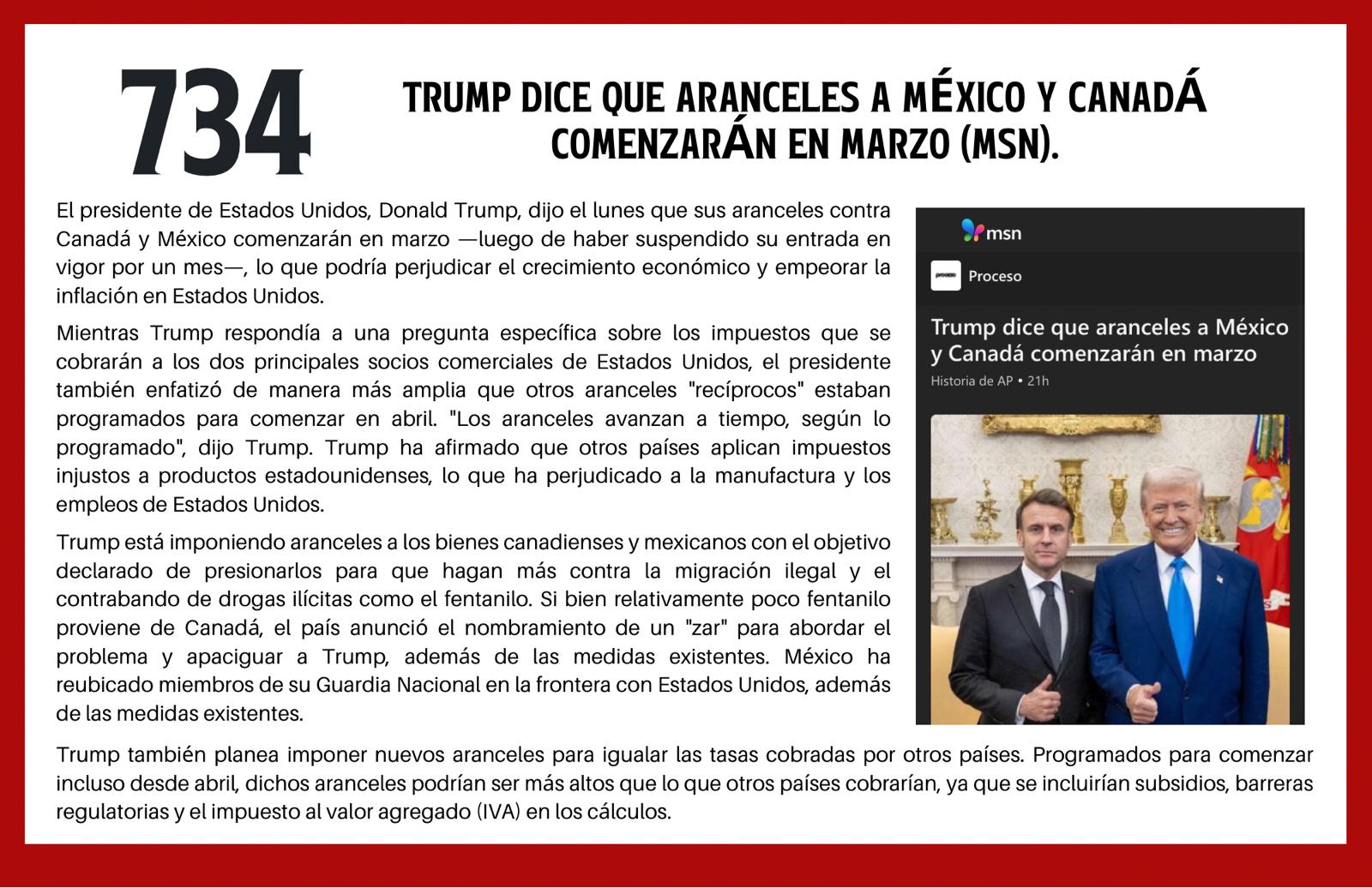 734

TRUMP DICE QUE ARANCELES A MÉXICO Y CANADÁ COMENZARÁN EN MARZO (MSN).

El presidente de Estados Unidos, Donald Trump, dijo el lunes que sus aranceles contra Canadá y México comenzarán en marzo —luego de haber suspendido su entrada en vigor por un mes—, lo que podría perjudicar el crecimiento económico y empeorar la inflación en Estados Unidos.

Mientras Trump respondía a una pregunta específica sobre los impuestos que se cobrarán a los dos principales socios comerciales de Estados Unidos, el presidente también enfatizó de manera más amplia que otros aranceles "recíprocos" estaban programados para comenzar en abril. "Los aranceles avanzan a tiempo, según lo programado", dijo Trump. Trump ha afirmado que otros países aplican impuestos injustos a productos estadounidenses, lo que ha perjudicado a la manufactura y los empleos de Estados Unidos.

Trump está imponiendo aranceles a los bienes canadienses y mexicanos con el objetivo declarado de presionarlos para que hagan más contra la migración ilegal y el contrabando de drogas ilícitas como el fentanilo. Si bien relativamente poco fentanilo proviene de Canadá, el país anunció el nombramiento de un "zar" para abordar el problema y apaciguar a Trump, además de las medidas existentes. México ha reubicado miembros de su Guardia Nacional en la frontera con Estados Unidos, además de las medidas existentes.

msn

proceso Proceso

Trump dice que aranceles a México y Canadá comenzarán en marzo

Historia de AP • 21h

Trump también planea imponer nuevos aranceles para igualar las tasas cobradas por otros países. Programados para comenzar incluso desde abril, dichos aranceles podrían ser más altos que lo que otros países cobrarían, ya que se incluirían subsidios, barreras regulatorias y el impuesto al valor agregado (IVA) en los cálculos.